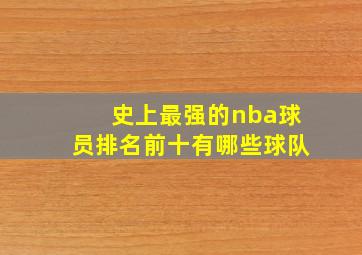 史上最强的nba球员排名前十有哪些球队